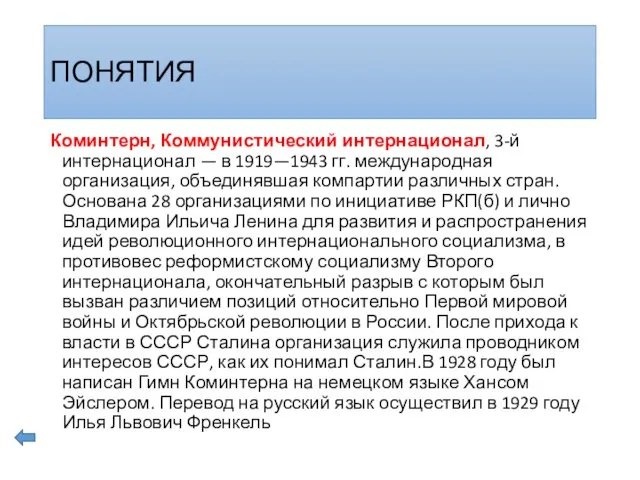 ПОНЯТИЯ

Коминтерн, Коммунистический интернационал, 3-й интернационал — в 1919—1943 гг. международная организация, объединявшая компартии различных стран. Основана 28 организациями по инициативе РКП(б) и лично Владимира Ильича Ленина для развития и распространения идей революционного интернационального социализма, в противовес реформистскому социализму Второго интернационала, окончательный разрыв с которым был вызван различием позиций относительно Первой мировой войны и Октябрьской революции в России. После прихода к власти в СССР Сталина организация служила проводником интересов СССР, как их понимал Сталин.В 1928 году был написан Гимн Коминтерна на немецком языке Хансом Эйслером. Перевод на русский язык осуществил в 1929 году Илья Львович Френкель